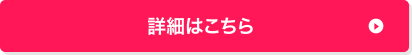 詳細はこちら